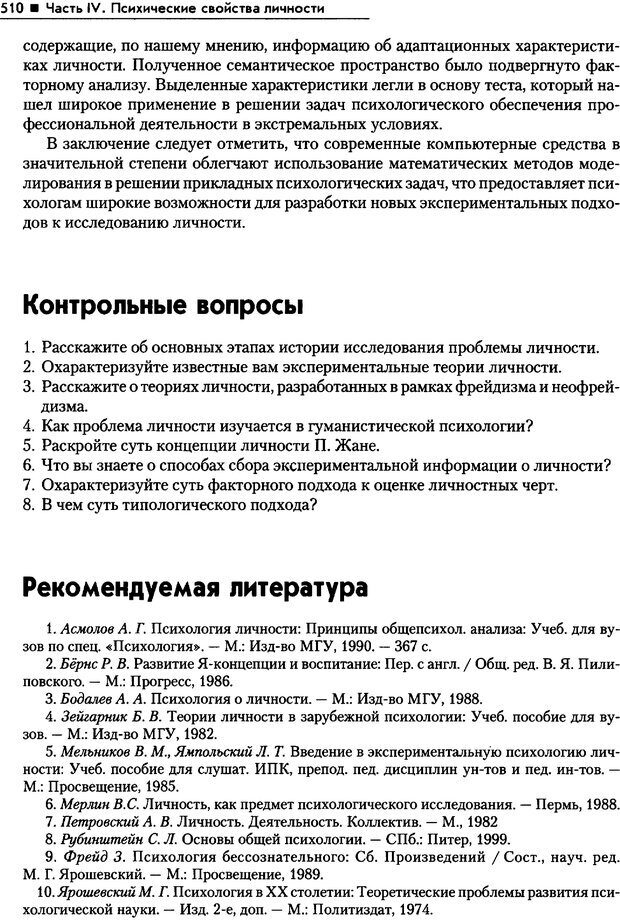 510 ■ Часть IV. Психические свойства личности

содержащие, по нашему мнению, информацию об адаптационных характеристиках личности. Полученное семантическое пространство было подвергнуто факторному анализу. Выделенные характеристики легли в основу теста, который нашел широкое применение в решении задач психологического обеспечения профессиональной деятельности в экстремальных условиях.

В заключение следует отметить, что современные компьютерные средства в значительной степени облегчают использование математических методов моделирования в решении прикладных психологических задач, что предоставляет психологам широкие возможности для разработки новых экспериментальных подходов к исследованию личности.

Контрольные вопросы

1. Расскажите об основных этапах истории исследования проблемы личности.
2. Охарактеризуйте известные вам экспериментальные теории личности.
3. Расскажите о теориях личности, разработанных в рамках фрейдизма и неофрейдизма.
4. Как проблема личности изучается в гуманистической психологии?
5. Раскройте суть концепции личности П. Жане.
6. Что вы знаете о способах сбора экспериментальной информации о личности?
7. Охарактеризуйте суть факторного подхода к оценке личностных черт.
8. В чем суть типологического подхода?

Рекомендуемая литература

1. Асмолов А. Г. Психология личности: Принципы общепсихол. анализа: Учеб. для вузов по спец. «Психология». — М.: Изд-во МГУ, 1990. — 367 с.
2. Бёрнс Р. В. Развитие Я-концепции и воспитание: Пер. с англ. / Общ. ред. В. Я. Пилиповского. — М.: Прогресс, 1986.
3. Бодалев А. А. Психология о личности. — М.: Изд-во МГУ, 1988.
4. Зейгарник Б. В. Теории личности в зарубежной психологии: Учеб. пособие для вузов. — М.: Изд-во МГУ, 1982.
5. Мельников В. М., Ямпольский Л. Т. Введение в экспериментальную психологию личности: Учеб. пособие для слушат. ИПК, препод. пед. дисциплин ун-тов и пед. ин-тов. — М.: Просвещение, 1985.
6. Мерлин В.С. Личность, как предмет психологического исследования. — Пермь, 1988.
7. Петровский А. В. Личность. Деятельность. Коллектив. — М., 1982
8. Рубинштейн С. Л. Основы общей психологии. — СПб.: Питер, 1999.
9. Фрейд З. Психология бессознательного: Сб. Произведений / Сост., науч. ред. М. Г. Ярошевский. — М.: Просвещение, 1989.
10. Ярошевский М. Г. Психология в XX столетии: Теоретические проблемы развития психологической науки. — Изд. 2-е, доп. — М.: Политиздат, 1974.